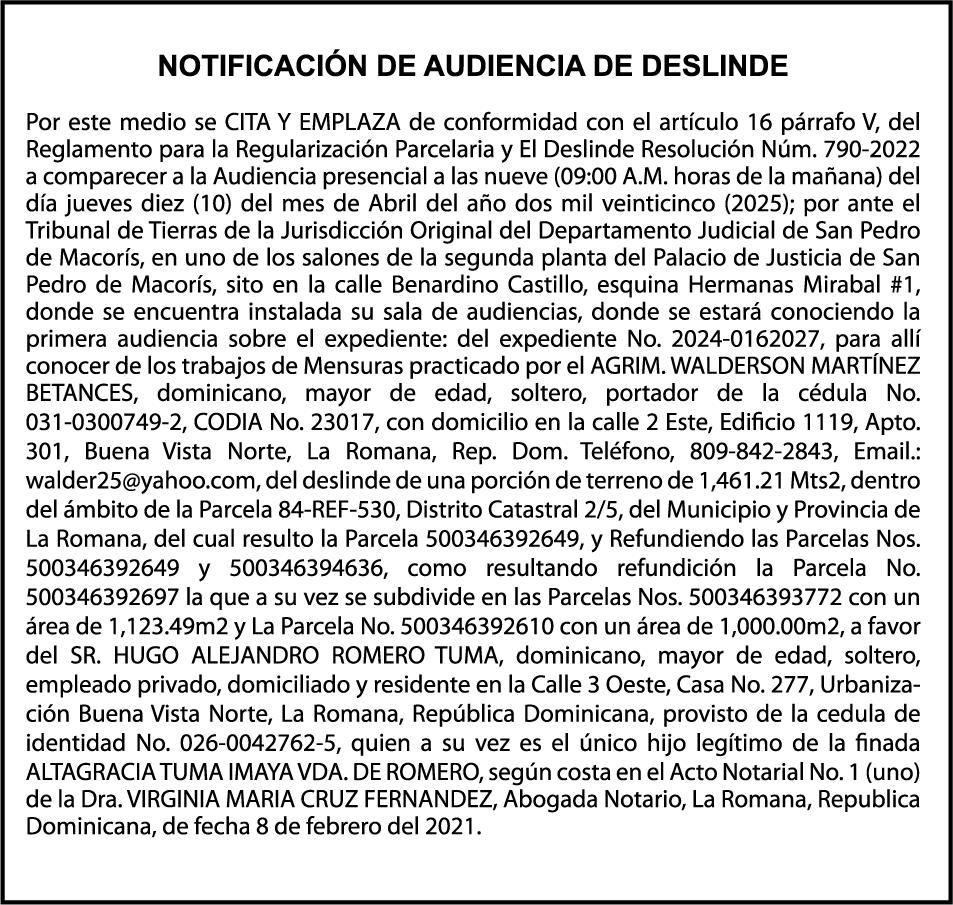 NOTIFICACIÓN DE AUDIENCIA DE DESLINDE

Por este medio se CITA Y EMPLAZA de conformidad con el artículo 16 párrafo V, del Reglamento para la Regularización Parcelaria y El Deslinde Resolución Núm. 790-2022 a comparecer a la Audiencia presencial a las nueve (09:00 A.M. horas de la mañana) del día jueves diez (10) del mes de Abril del año dos mil veinticinco (2025); por ante el Tribunal de Tierras de la Jurisdicción Original del Departamento Judicial de San Pedro de Macorís, en uno de los salones de la segunda planta del Palacio de Justicia de San Pedro de Macorís, sito en la calle Benardino Castillo, esquina Hermanas Mirabal #1, donde se encuentra instalada su sala de audiencias, donde se estará conociendo la primera audiencia sobre el expediente: del expediente No. 2024-0162027, para allí conocer de los trabajos de Mensuras practicado por el AGRIM. WALDERSON MARTÍNEZ BETANCES, dominicano, mayor de edad, soltero, portador de la cédula No. 031-0300749-2, CODIA No. 23017, con domicilio en la calle 2 Este, Edificio 1119, Apto. 301, Buena Vista Norte, La Romana, Rep. Dom. Teléfono, 809-842-2843, Email.: walder25@yahoo.com, del deslinde de una porción de terreno de 1,461.21 Mts2, dentro del ámbito de la Parcela 84-REF-530, Distrito Catastral 2/5, del Municipio y Provincia de La Romana, del cual resulto la Parcela 500346392649, y Refundiendo las Parcelas Nos. 500346392649 y 500346394636, como resultando refundición la Parcela No. 500346392697 la que a su vez se subdivide en las Parcelas Nos. 500346393772 con un área de 1,123.49m2 y La Parcela No. 500346392610 con un área de 1,000.00m2, a favor del SR. HUGO ALEJANDRO ROMERO TUMA, dominicano, mayor de edad, soltero, empleado privado, domiciliado y residente en la Calle 3 Oeste, Casa No. 277, Urbanización Buena Vista Norte, La Romana, República Dominicana, provisto de la cedula de identidad No. 026-0042762-5, quien a su vez es el único hijo legítimo de la finada ALTAGRACIA TUMA IMAYA VDA. DE ROMERO, según costa en el Acto Notarial No. 1 (uno) de la Dra. VIRGINIA MARIA CRUZ FERNANDEZ, Abogada Notario, La Romana, Republica Dominicana, de fecha 8 de febrero del 2021.